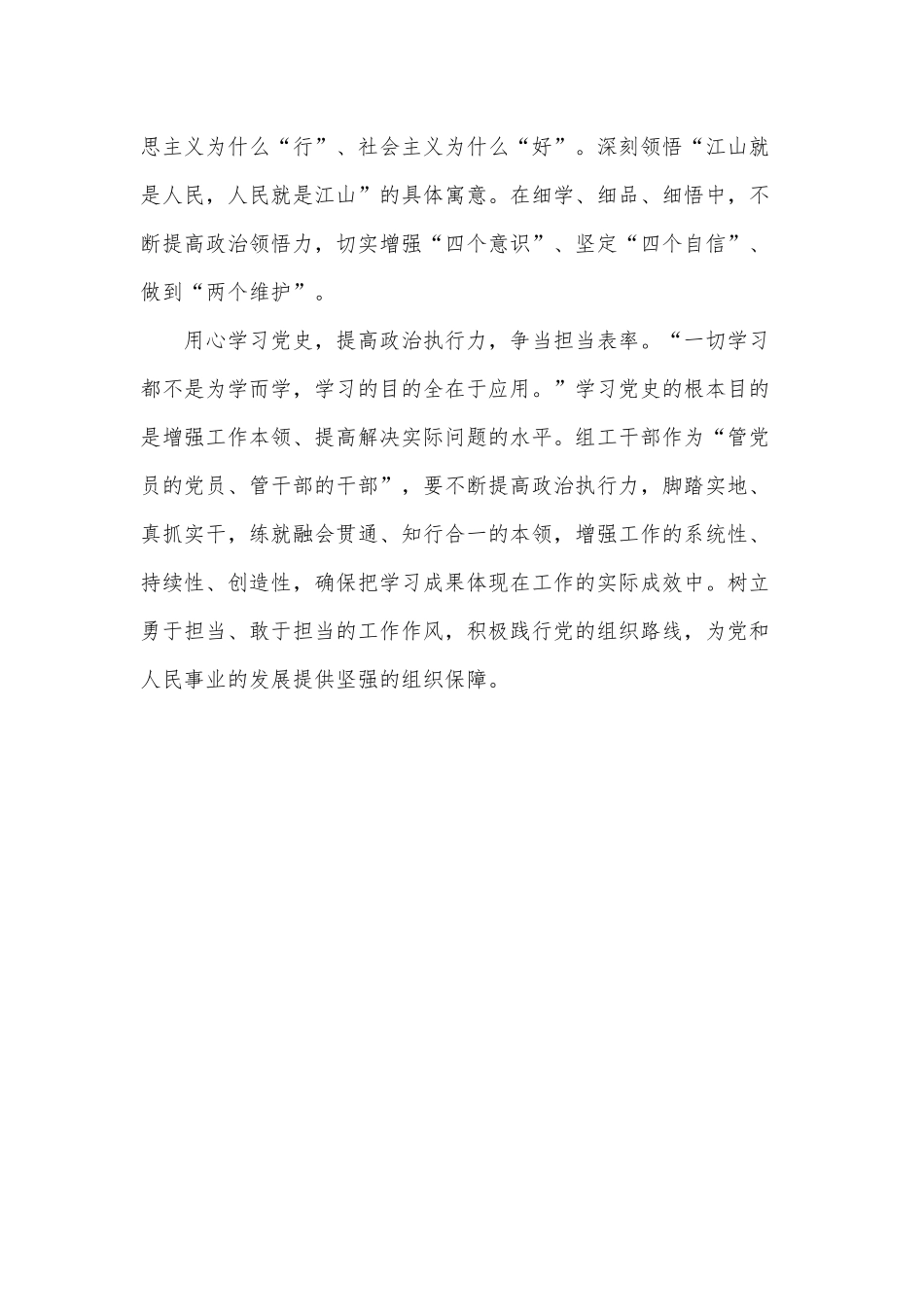 思主义为什么“行”、社会主义为什么“好”。深刻领悟“江山就是人民，人民就是江山”的具体寓意。在细学、细品、细悟中，不断提高政治领悟力，切实增强“四个意识”、坚定“四个自信”、做到“两个维护”。

用心学习党史，提高政治执行力，争当担当表率。“一切学习都不是为学而学，学习的目的全在于应用。”学习党史的根本目的是增强工作本领、提高解决实际问题的水平。组工干部作为“管党员的党员、管干部的干部”，要不断提高政治执行力，脚踏实地、真抓实干，练就融会贯通、知行合一的本领，增强工作的系统性、持续性、创造性，确保把学习成果体现在工作的实际成效中。树立勇于担当、敢于担当的工作作风，积极践行党的组织路线，为党和人民事业的发展提供坚强的组织保障。